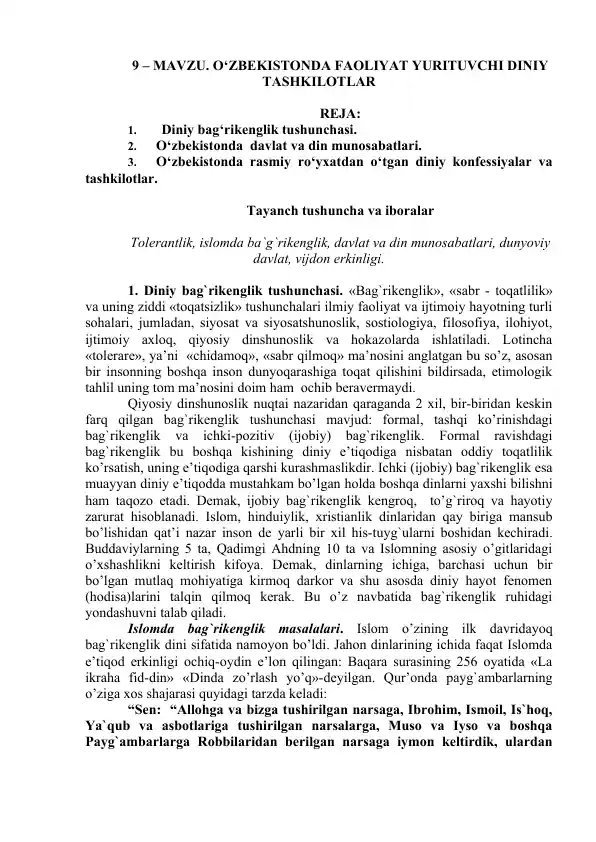 9 – MAVZU. O‘ZBEKISTONDA FAOLIYAT YURITUVCHI DINIY TASHKILOTLAR

REJA:

1. Diniy bag‘rikenglik tushunchasi.
2. O‘zbekistonda davlat va din munosabatlari.
3. O‘zbekistonda rasmiy ro‘yxatdan o‘tgan diniy konfessiyalar va tashkilotlar.

Tayanch tushuncha va iboralar

Tolerantlik, islomda ba`g`rikenglik, davlat va din munosabatlari, dunyoviy davlat, vijdon erkinligi.

1. Diniy bag`rikenglik tushunchasi. «Bag`rikenglik», «sabr - toqatlilik» va uning ziddi «toqatsizlik» tushunchalari ilmiy faoliyat va ijtimoiy hayotning turli sohalari, jumladan, siyosat va siyosatshunoslik, sostiologiya, filosofiya, ilohiyot, ijtimoiy axloq, qiyosiy dinshunoslik va hokazolarda ishlatiladi. Lotincha «tolerare», ya'ni «chidamoq», «sabr qilmoq» ma'nosini anglatgan bu so'z, asosan bir insonning boshqa inson dunyoqarashiga toqat qilishini bildirsada, etimologik tahlil uning tom ma'nosini doim ham ochib beravermaydi.

Qiyosiy dinshunoslik nuqtai nazaridan qaraganda 2 xil, bir-biridan keskin farq qilgan bag`rikenglik tushunchasi mavjud: formal, tashqi ko'rinishdagi bag`rikenglik va ichki-pozitiv (ijobiy) bag`rikenglik. Formal ravishdagi bag`rikenglik bu boshqa kishining diniy e'tiqodiga nisbatan oddiy toqatlilik ko'rsatish, uning e'tiqodiga qarshi kurashmaslikdir. Ichki (ijobiy) bag`rikenglik esa muayyan diniy e'tiqodda mustahkam bo'lgan holda boshqa dinlarni yaxshi bilishni ham taqozo etadi. Demak, ijobiy bag`rikenglik kengroq, to'g`riroq va hayotiy zarurat hisoblanadi. Islom, hinduiylik, xristianlik dinlaridan qay biriga mansub bo'lishidan qat'i nazar inson de yarli bir xil his-tuyg`ularni boshidan kechiradi. Buddaviylarning 5 ta, Qadimgi Ahdning 10 ta va Islomning asosiy o'gitlaridagi o'xshashlikni keltirish kifoya. Demak, dinlarning ichiga, barchasi uchun bir bo'lgan mutlaq mohiyatiga kirmoq darkor va shu asosda diniy hayot fenomen (hodisa)larini talqin qilmoq kerak. Bu o'z navbatida bag`rikenglik ruhidagi yondashuvni talab qiladi.

Islomda bag`rikenglik masalalari. Islom o'zining ilk davridayoq bag`rikenglik dini sifatida namoyon bo'ldi. Jahon dinlarining ichida faqat Islomda e'tiqod erkinligi ochiq-oydin e'lon qilingan: Baqara surasining 256 oyatida «La ikraha fid-din» «Dinda zo'rlash yo'q»-deyilgan. Qur'onda payg`ambarlarning o'ziga xos shajarasi quyidagi tarzda keladi:

"Sen: "Allohga va bizga tushirilgan narsaga, Ibrohim, Ismoil, Is`hoq, Ya`qub va asbotlariga tushirilgan narsalarga, Muso va Iyso va boshqa Payg`ambarlarga Robbilaridan berilgan narsaga iymon keltirdik, ulardan